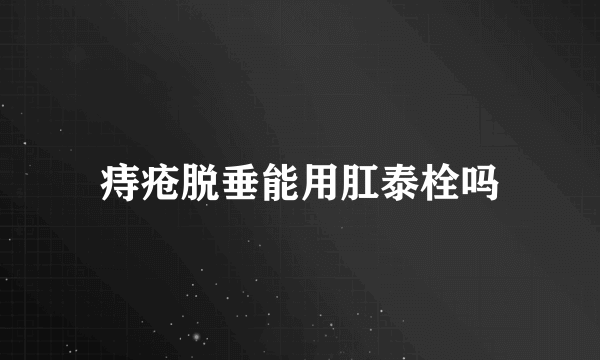 痔疮脱垂能用肛泰栓吗